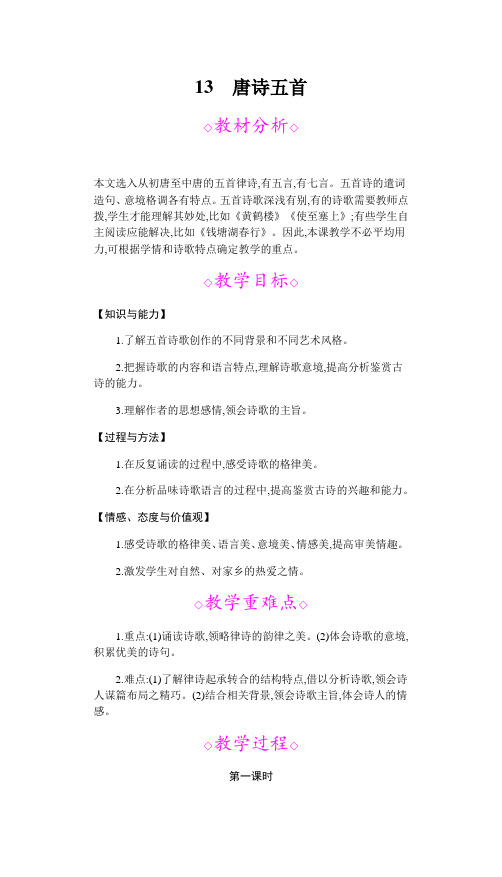 13　唐诗五首

◇教材分析◇

本文选入从初唐至中唐的五首律诗,有五言,有七言。五首诗的遣词造句、意境格调各有特点。五首诗歌深浅有别,有的诗歌需要教师点拨,学生才能理解其妙处,比如《黄鹤楼》《使至塞上》;有些学生自主阅读应能解决,比如《钱塘湖春行》。因此,本课教学不必平均用力,可根据学情和诗歌特点确定教学的重点。

◇教学目标◇

【知识与能力】

1.了解五首诗歌创作的不同背景和不同艺术风格。

2.把握诗歌的内容和语言特点,理解诗歌意境,提高分析鉴赏古诗的能力。

3.理解作者的思想感情,领会诗歌的主旨。

【过程与方法】

1.在反复诵读的过程中,感受诗歌的格律美。

2.在分析品味诗歌语言的过程中,提高鉴赏古诗的兴趣和能力。

【情感、态度与价值观】

1.感受诗歌的格律美、语言美、意境美、情感美,提高审美情趣。

2.激发学生对自然、对家乡的热爱之情。

◇教学重难点◇

1.重点:(1)诵读诗歌,领略律诗的韵律之美。(2)体会诗歌的意境,积累优美的诗句。

2.难点:(1)了解律诗起承转合的结构特点,借以分析诗歌,领会诗人谋篇布局之精巧。(2)结合相关背景,领会诗歌主旨,体会诗人的情感。

◇教学过程◇

第一课时